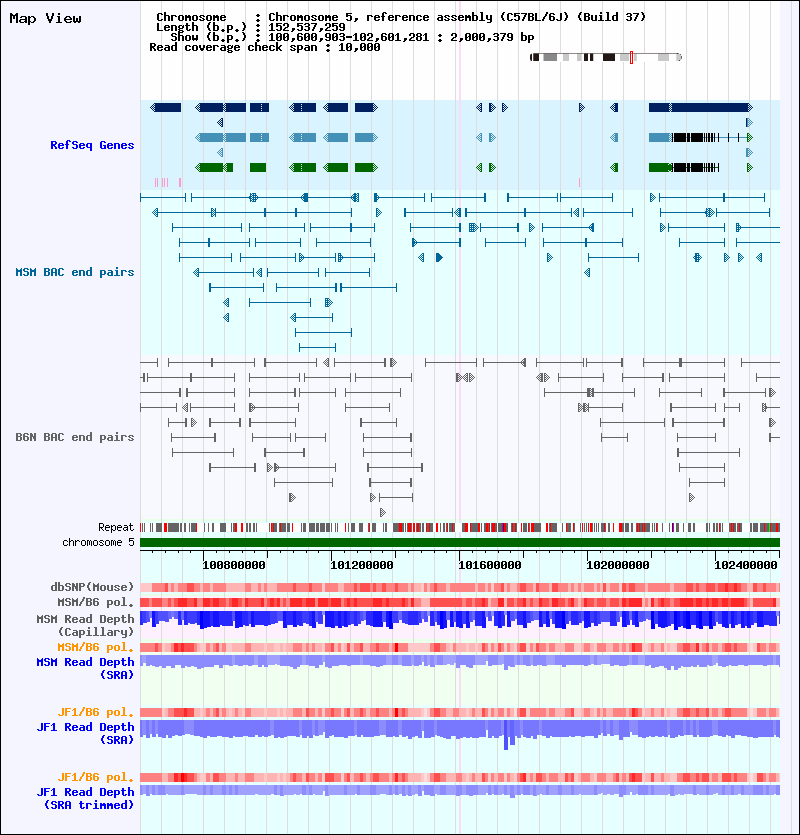 Map View

Chromosome : Chromosome 5, reference assembly (C57BL/6J) (Build 37)
Length (b.p.) : 152,537,259
Show (b.p.) : 100,600,903-102,601,281 : 2,000,379 bp
Read coverage check span : 10,000

RefSeq Genes

MSM BAC end pairs

B6N BAC end pairs

Repeat
chromosome 5

100800000
101200000
101600000
102000000
102400000

dbSNP(Mouse)
MSM/B6 pol.
MSM Read Depth (Capillary)
MSM/B6 pol.
MSM Read Depth (SRA)

JF1/B6 pol.
JF1 Read Depth (SRA)

JF1/B6 pol.
JF1 Read Depth (SRA trimmed)